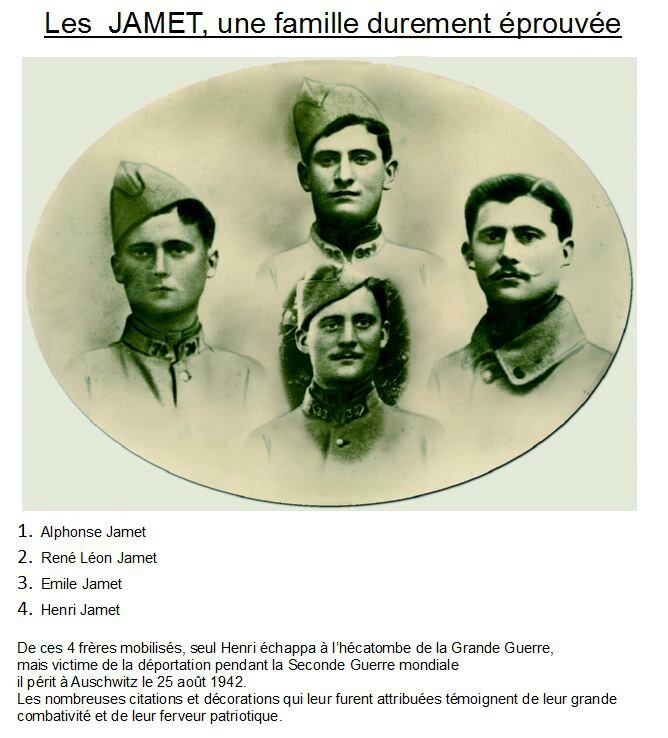 Les JAMET, une famille durement éprouvée

1. Alphonse Jamet
2. René Léon Jamet
3. Emile Jamet
4. Henri Jamet

De ces 4 frères mobilisés, seul Henri échappa à l'hécatombe de la Grande Guerre, mais victime de la déportation pendant la Seconde Guerre mondiale il périt à Auschwitz le 25 août 1942.
Les nombreuses citations et décorations qui leur furent attribuées témoignent de leur grande combativité et de leur ferveur patriotique.